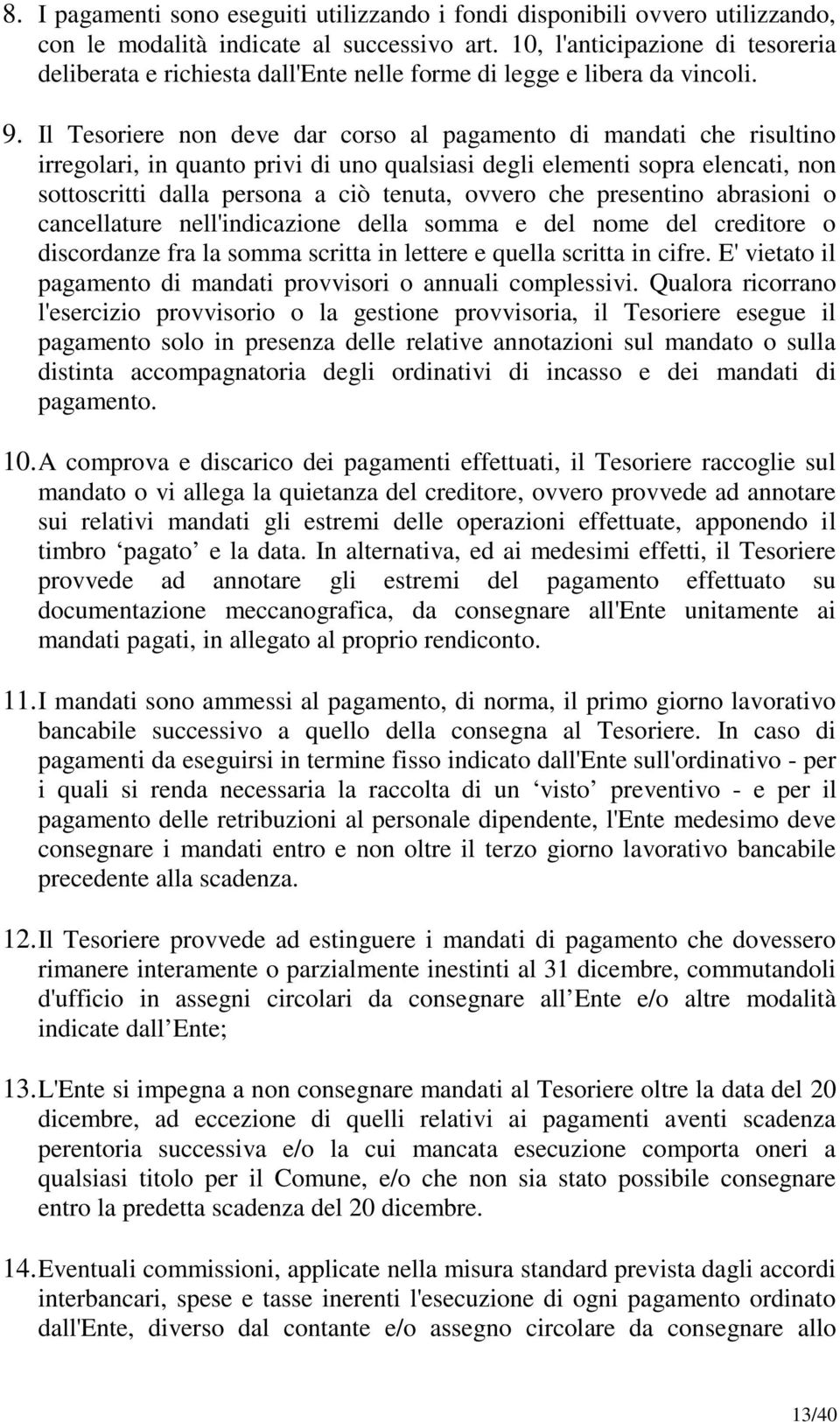 8. I pagamenti sono eseguiti utilizzando i fondi disponibili ovvero utilizzando, con le modalità indicate al successivo art. 10, l'anticipazione di tesoreria deliberata e richiesta dall'Ente nelle forme di legge e libera da vincoli.

9. Il Tesoriere non deve dar corso al pagamento di mandati che risultino irregolari, in quanto privi di uno qualsiasi degli elementi sopra elencati, non sottoscritti dalla persona a ciò tenuta, ovvero che presentino abrasioni o cancellature nell'indicazione della somma e del nome del creditore o discordanze fra la somma scritta in lettere e quella scritta in cifre. E' vietato il pagamento di mandati provvisori o annuali complessivi. Qualora ricorrano l'esercizio provvisorio o la gestione provvisoria, il Tesoriere esegue il pagamento solo in presenza delle relative annotazioni sul mandato o sulla distinta accompagnatoria degli ordinativi di incasso e dei mandati di pagamento.

10. A comprova e discarico dei pagamenti effettuati, il Tesoriere raccoglie sul mandato o vi allega la quietanza del creditore, ovvero provvede ad annotare sui relativi mandati gli estremi delle operazioni effettuate, apponendo il timbro ‘pagato’ e la data. In alternativa, ed ai medesimi effetti, il Tesoriere provvede ad annotare gli estremi del pagamento effettuato su documentazione meccanografica, da consegnare all'Ente unitamente ai mandati pagati, in allegato al proprio rendiconto.

11. I mandati sono ammessi al pagamento, di norma, il primo giorno lavorativo bancabile successivo a quello della consegna al Tesoriere. In caso di pagamenti da eseguirsi in termine fisso indicato dall'Ente sull'ordinativo - per i quali si renda necessaria la raccolta di un ‘visto’ preventivo - e per il pagamento delle retribuzioni al personale dipendente, l'Ente medesimo deve consegnare i mandati entro e non oltre il terzo giorno lavorativo bancabile precedente alla scadenza.

12. Il Tesoriere provvede ad estinguere i mandati di pagamento che dovessero rimanere interamente o parzialmente inestinti al 31 dicembre, commutandoli d'ufficio in assegni circolari da consegnare all Ente e/o altre modalità indicate dall Ente;

13. L'Ente si impegna a non consegnare mandati al Tesoriere oltre la data del 20 dicembre, ad eccezione di quelli relativi ai pagamenti aventi scadenza perentoria successiva e/o la cui mancata esecuzione comporta oneri a qualsiasi titolo per il Comune, e/o che non sia stato possibile consegnare entro la predetta scadenza del 20 dicembre.

14. Eventuali commissioni, applicate nella misura standard prevista dagli accordi interbancari, spese e tasse inerenti l'esecuzione di ogni pagamento ordinato dall'Ente, diverso dal contante e/o assegno circolare da consegnare allo

13/40